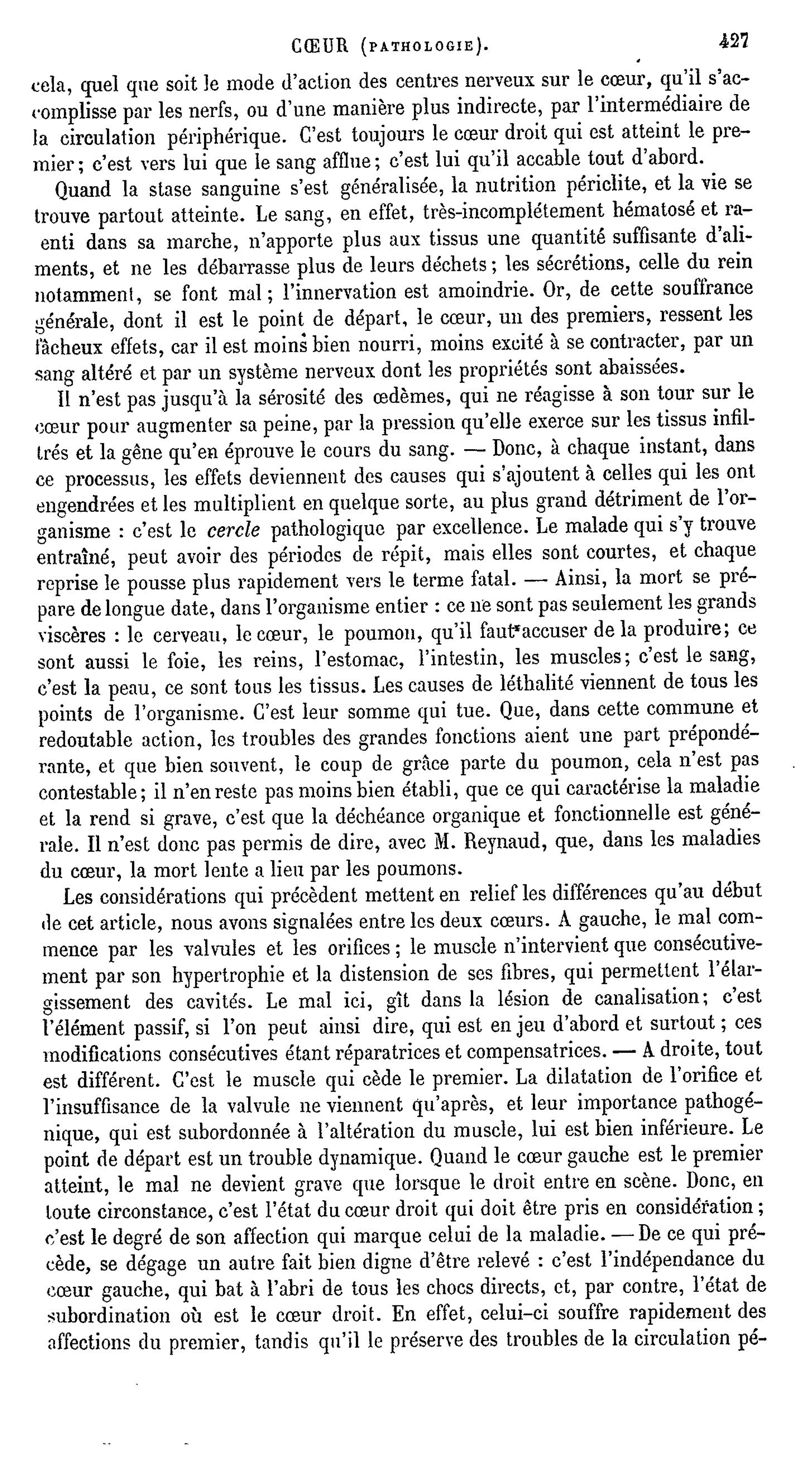 CŒUR (PATHOLOGIE). 427

cela, quel que soit le mode d'action des centres nerveux sur le cœur, qu'il s'accomplisse par les nerfs, ou d'une manière plus indirecte, par l'intermédiaire de la circulation périphérique. C'est toujours le cœur droit qui est atteint le premier; c'est vers lui que le sang afflue; c'est lui qu'il accable tout d'abord.

Quand la stase sanguine s'est généralisée, la nutrition périclite, et la vie se trouve partout atteinte. Le sang, en effet, très-incomplétement hématosé et ralenti dans sa marche, n'apporte plus aux tissus une quantité suffisante d'aliments, et ne les débarrasse plus de leurs déchets; les sécrétions, celle du rein notamment, se font mal; l'innervation est amoindrie. Or, de cette souffrance générale, dont il est le point de départ, le cœur, un des premiers, ressent les fâcheux effets, car il est moins bien nourri, moins excité à se contracter, par un sang altéré et par un système nerveux dont les propriétés sont abaissées.

Il n'est pas jusqu'à la sérosité des œdèmes, qui ne réagisse à son tour sur le cœur pour augmenter sa peine, par la pression qu'elle exerce sur les tissus infiltrés et la gêne qu'en éprouve le cours du sang. — Donc, à chaque instant, dans ce processus, les effets deviennent des causes qui s'ajoutent à celles qui les ont engendrées et les multiplient en quelque sorte, au plus grand détriment de l'organisme : c'est le cercle pathologique par excellence. Le malade qui s'y trouve entraîné, peut avoir des périodes de répit, mais elles sont courtes, et chaque reprise le pousse plus rapidement vers le terme fatal. — Ainsi, la mort se prépare de longue date, dans l'organisme entier : ce ne sont pas seulement les grands viscères : le cerveau, le cœur, le poumon, qu'il faut accuser de la produire; ce sont aussi le foie, les reins, l'estomac, l'intestin, les muscles; c'est le sang, c'est la peau, ce sont tous les tissus. Les causes de léthalité viennent de tous les points de l'organisme. C'est leur somme qui tue. Que, dans cette commune et redoutable action, les troubles des grandes fonctions aient une part prépondérante, et que bien souvent, le coup de grâce parte du poumon, cela n'est pas contestable; il n'en reste pas moins bien établi, que ce qui caractérise la maladie et la rend si grave, c'est que la déchéance organique et fonctionnelle est générale. Il n'est donc pas permis de dire, avec M. Reynaud, que, dans les maladies du cœur, la mort lente a lieu par les poumons.

Les considérations qui précèdent mettent en relief les différences qu'au début de cet article, nous avons signalées entre les deux cœurs. A gauche, le mal commence par les valvules et les orifices; le muscle n'intervient que consécutivement par son hypertrophie et la distension de ses fibres, qui permettent l'élargissement des cavités. Le mal ici, gît dans la lésion de canalisation; c'est l'élément passif, si l'on peut ainsi dire, qui est en jeu d'abord et surtout; ces modifications consécutives étant réparatrices et compensatrices. — A droite, tout est différent. C'est le muscle qui cède le premier. La dilatation de l'orifice et l'insuffisance de la valvule ne viennent qu'après, et leur importance pathogénique, qui est subordonnée à l'altération du muscle, lui est bien inférieure. Le point de départ est un trouble dynamique. Quand le cœur gauche est le premier atteint, le mal ne devient grave que lorsque le droit entre en scène. Donc, en toute circonstance, c'est l'état du cœur droit qui doit être pris en considération; c'est le degré de son affection qui marque celui de la maladie. — De ce qui précède, se dégage un autre fait bien digne d'être relevé : c'est l'indépendance du cœur gauche, qui bat à l'abri de tous les chocs directs, et, par contre, l'état de subordination où est le cœur droit. En effet, celui-ci souffre rapidement des affections du premier, tandis qu'il le préserve des troubles de la circulation pé-